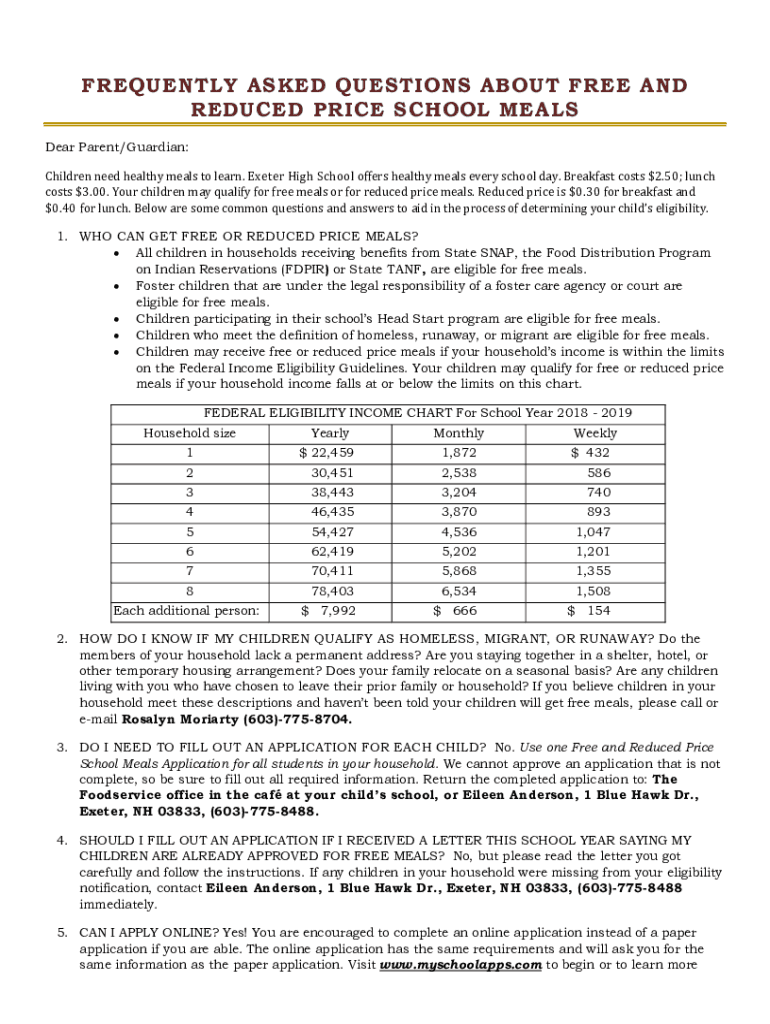 FREQUENTLY ASKED QUESTIONS ABOUT FREE AND REDUCED PRICE SCHOOL MEALS

Dear Parent/Guardian:

Children need healthy meals to learn. Exeter High School offers healthy meals every school day. Breakfast costs $2.50; lunch costs $3.00. Your children may qualify for free meals or for reduced price meals. Reduced price is $0.30 for breakfast and $0.40 for lunch. Below are some common questions and answers to aid in the process of determining your child's eligibility.

1. WHO CAN GET FREE OR REDUCED PRICE MEALS?
• All children in households receiving benefits from State SNAP, the Food Distribution Program on Indian Reservations (FDPIR) or State TANF, are eligible for free meals.
• Foster children that are under the legal responsibility of a foster care agency or court are eligible for free meals.
• Children participating in their school's Head Start program are eligible for free meals.
• Children who meet the definition of homeless, runaway, or migrant are eligible for free meals.
• Children may receive free or reduced price meals if your household's income is within the limits on the Federal Income Eligibility Guidelines. Your children may qualify for free or reduced price meals if your household income falls at or below the limits on this chart.

FEDERAL ELIGIBILITY INCOME CHART For School Year 2018 - 2019

| Household size | Yearly | Monthly | Weekly |
|---|---|---|---|
| 1 | $ 22,459 | 1,872 | $ 432 |
| 2 | 30,451 | 2,538 | 586 |
| 3 | 38,443 | 3,204 | 740 |
| 4 | 46,435 | 3,870 | 893 |
| 5 | 54,427 | 4,536 | 1,047 |
| 6 | 62,419 | 5,202 | 1,201 |
| 7 | 70,411 | 5,868 | 1,355 |
| 8 | 78,403 | 6,534 | 1,508 |
| Each additional person: | $ 7,992 | $ 666 | $ 154 |

2. HOW DO I KNOW IF MY CHILDREN QUALIFY AS HOMELESS, MIGRANT, OR RUNAWAY? Do the members of your household lack a permanent address? Are you staying together in a shelter, hotel, or other temporary housing arrangement? Does your family relocate on a seasonal basis? Are any children living with you who have chosen to leave their prior family or household? If you believe children in your household meet these descriptions and haven't been told your children will get free meals, please call or e-mail Rosalyn Moriarty (603)-775-8704.

3. DO I NEED TO FILL OUT AN APPLICATION FOR EACH CHILD? No. Use one Free and Reduced Price School Meals Application for all students in your household. We cannot approve an application that is not complete, so be sure to fill out all required information. Return the completed application to: The Foodservice office in the café at your child's school, or Eileen Anderson, 1 Blue Hawk Dr., Exeter, NH 03833, (603)-775-8488.

4. SHOULD I FILL OUT AN APPLICATION IF I RECEIVED A LETTER THIS SCHOOL YEAR SAYING MY CHILDREN ARE ALREADY APPROVED FOR FREE MEALS? No, but please read the letter you got carefully and follow the instructions. If any children in your household were missing from your eligibility notification, contact Eileen Anderson, 1 Blue Hawk Dr., Exeter, NH 03833, (603)-775-8488 immediately.

5. CAN I APPLY ONLINE? Yes! You are encouraged to complete an online application instead of a paper application if you are able. The online application has the same requirements and will ask you for the same information as the paper application. Visit www.myschoolapps.com to begin or to learn more